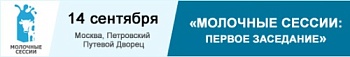 МОЛОЧНЫЕ СЕССИИ

14 сентября

Москва, Петровский Путевой Дворец

«МОЛОЧНЫЕ СЕССИИ: ПЕРВОЕ ЗАСЕДАНИЕ»